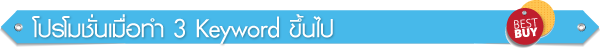 โปรโมชั่นเมื่อทำ 3 Keyword ขึ้นไป

BEST BUY